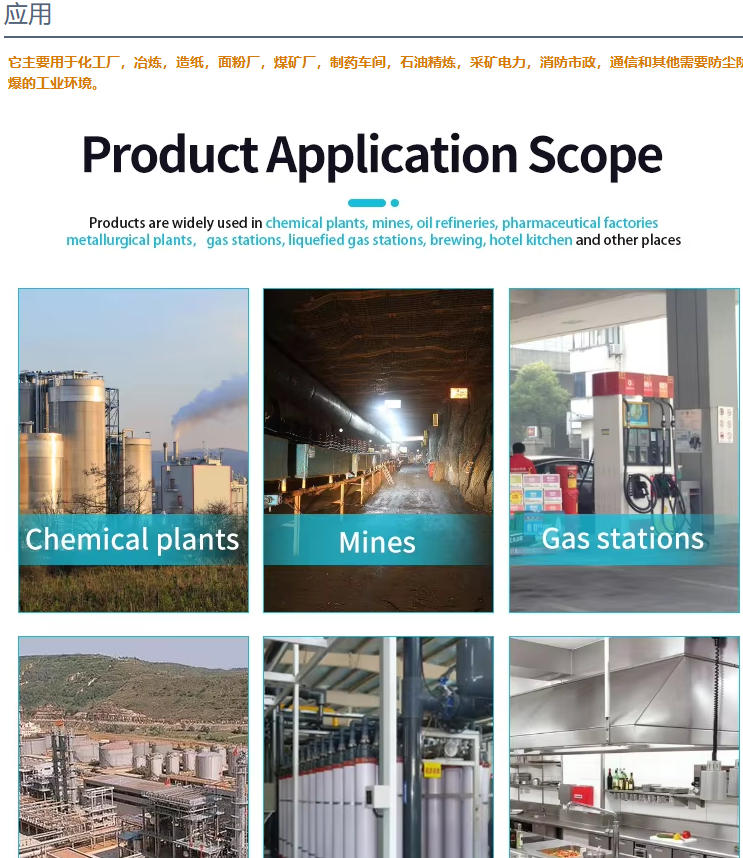 应用

它主要用于化工厂，冶炼，造纸，面粉厂，煤矿厂，制药车间，石油精炼，采矿电力，消防市政，通信和其他需要防尘防爆的工业环境。

Product Application Scope

Products are widely used in chemical plants, mines, oil refineries, pharmaceutical factories metallurgical plants, gas stations, liquefied gas stations, brewing, hotel kitchen and other places

Chemical plants

Mines

Gas stations